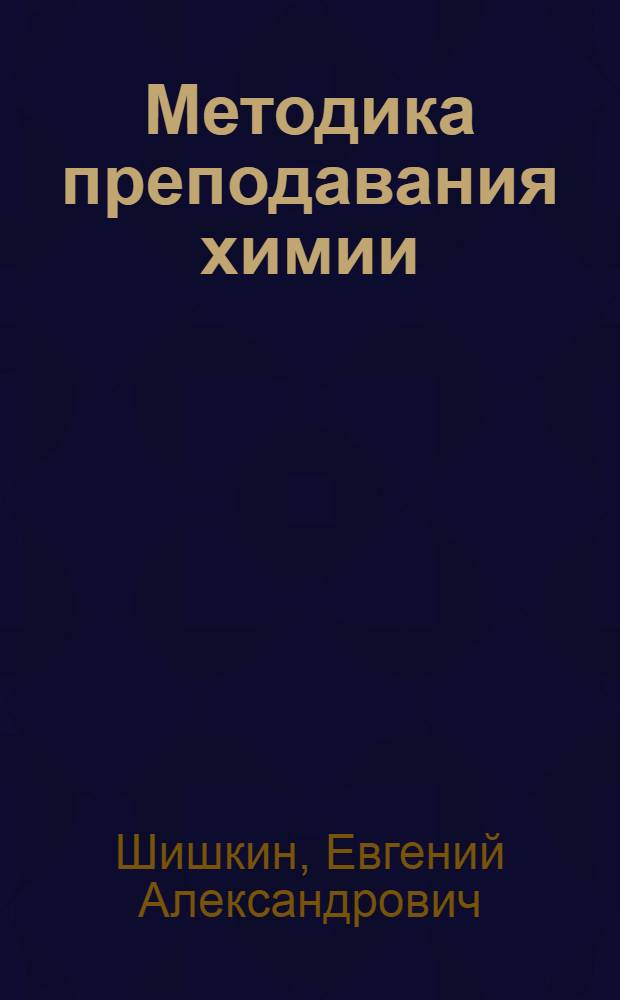 Методика преподавания химии

Шишкин, Евгений Александрович